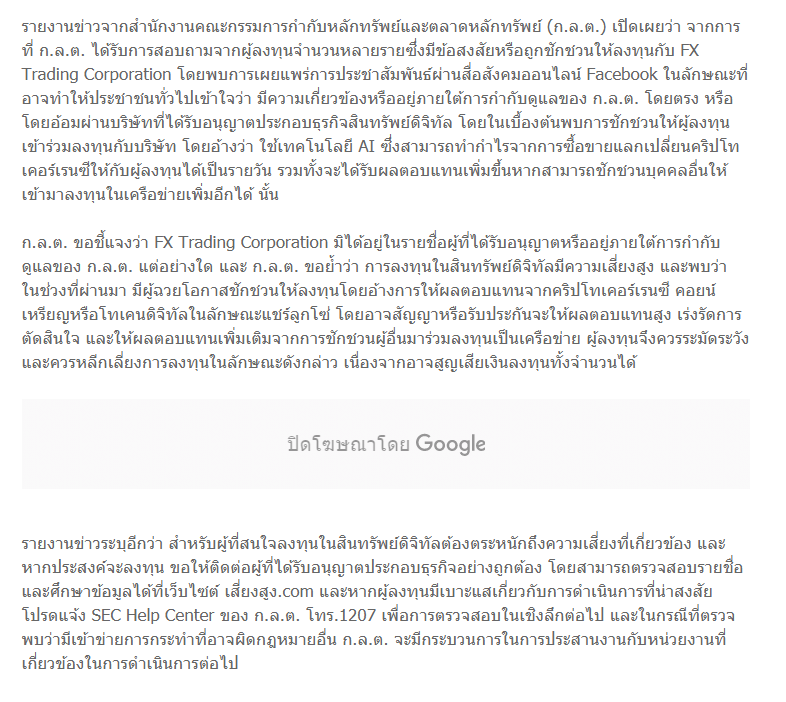 รายงานข่าวจากสำนักงานคณะกรรมการกำกับหลักทรัพย์และตลาดหลักทรัพย์ (ก.ล.ต.) เปิดเผยว่า จากการที่ ก.ล.ต. ได้รับการสอบถามจากผู้ลงทุนจำนวนหลายรายซึ่งมีข้อสงสัยหรือถูกชักชวนให้ลงทุนกับ FX Trading Corporation โดยพบการเผยแพร่การประชาสัมพันธ์ผ่านสื่อสังคมออนไลน์ Facebook ในลักษณะที่อาจทำให้ประชาชนทั่วไปเข้าใจว่า มีความเกี่ยวข้องหรืออยู่ภายใต้การกำกับดูแลของ ก.ล.ต. โดยตรง หรือโดยอ้อมผ่านบริษัทที่ได้รับอนุญาตประกอบธุรกิจสินทรัพย์ดิจิทัล โดยในเบื้องต้นพบการชักชวนให้ผู้ลงทุนเข้าร่วมลงทุนกับบริษัท โดยอ้างว่า ใช้เทคโนโลยี AI ซึ่งสามารถทำกำไรจากการซื้อขายแลกเปลี่ยนคริปโทเคอร์เรนซีให้กับผู้ลงทุนได้เป็นรายวัน รวมทั้งจะได้รับผลตอบแทนเพิ่มขึ้นหากสามารถชักชวนบุคคลอื่นให้เข้ามาลงทุนในเครือข่ายเพิ่มอีกได้ นั้น

ก.ล.ต. ขอชี้แจงว่า FX Trading Corporation มิได้อยู่ในรายชื่อผู้ที่ได้รับอนุญาตหรืออยู่ภายใต้การกำกับดูแลของ ก.ล.ต. แต่อย่างใด และ ก.ล.ต. ขอย้ำว่า การลงทุนในสินทรัพย์ดิจิทัลมีความเสี่ยงสูง และพบว่าในช่วงที่ผ่านมา มีผู้ฉวยโอกาสชักชวนให้ลงทุนโดยอ้างการให้ผลตอบแทนจากคริปโทเคอร์เรนซี คอยน์ เหรียญหรือโทเคนดิจิทัลในลักษณะแชร์ลูกโซ่ โดยอาจสัญญาหรือรับประกันจะให้ผลตอบแทนสูง เร่งรัดการตัดสินใจ และให้ผลตอบแทนเพิ่มเติมจากการชักชวนผู้อื่นมาร่วมลงทุนเป็นเครือข่าย ผู้ลงทุนจึงควรระมัดระวังและควรหลีกเลี่ยงการลงทุนในลักษณะดังกล่าว เนื่องจากอาจสูญเสียเงินลงทุนทั้งจำนวนได้

ปิดโฆษณาโดย Google

รายงานข่าวระบุอีกว่า สำหรับผู้ที่สนใจลงทุนในสินทรัพย์ดิจิทัลต้องตระหนักถึงความเสี่ยงที่เกี่ยวข้อง และหากประสงค์จะลงทุน ขอให้ติดต่อผู้ที่ได้รับอนุญาตประกอบธุรกิจอย่างถูกต้อง โดยสามารถตรวจสอบรายชื่อและศึกษาข้อมูลได้ที่เว็บไซต์ เสี่ยงสูง.com และหากผู้ลงทุนมีเบาะแสเกี่ยวกับการดำเนินการที่น่าสงสัย โปรดแจ้ง SEC Help Center ของ ก.ล.ต. โทร.1207 เพื่อการตรวจสอบในเชิงลึกต่อไป และในกรณีที่ตรวจพบว่ามีเข้าข่ายการกระทำที่อาจผิดกฎหมายอื่น ก.ล.ต. จะมีกระบวนการในการประสานงานกับหน่วยงานที่เกี่ยวข้องในการดำเนินการต่อไป